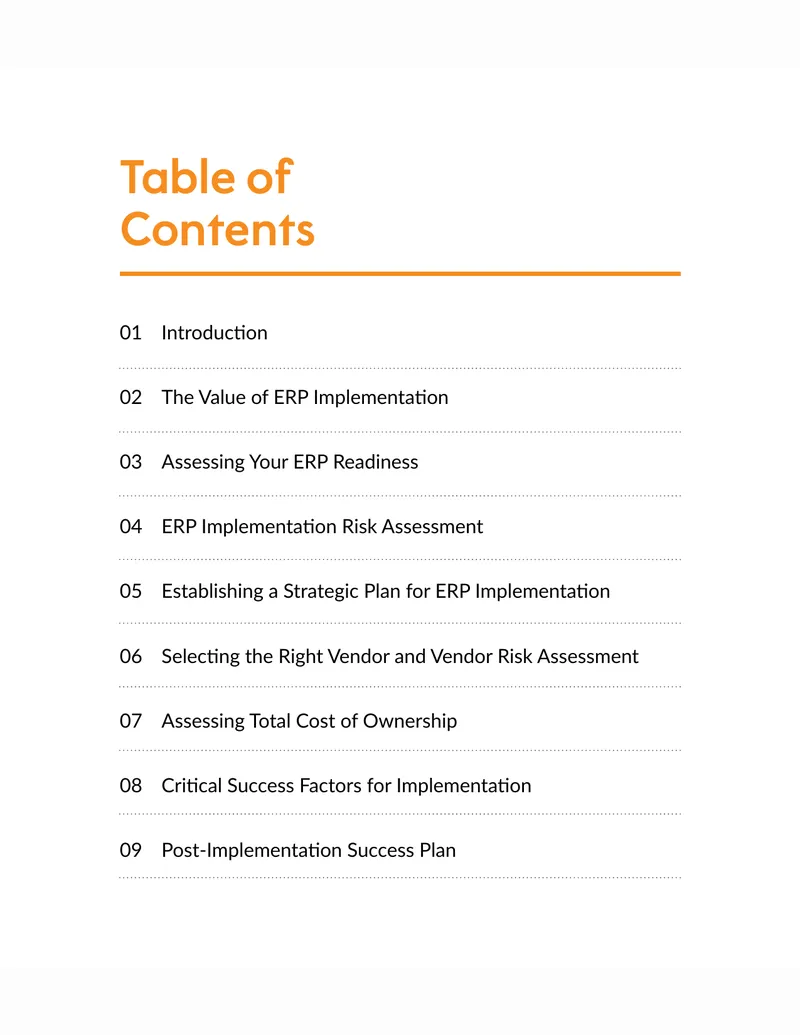 Table of Contents

01 Introduction

02 The Value of ERP Implementation

03 Assessing Your ERP Readiness

04 ERP Implementation Risk Assessment

05 Establishing a Strategic Plan for ERP Implementation

06 Selecting the Right Vendor and Vendor Risk Assessment

07 Assessing Total Cost of Ownership

08 Critical Success Factors for Implementation

09 Post-Implementation Success Plan